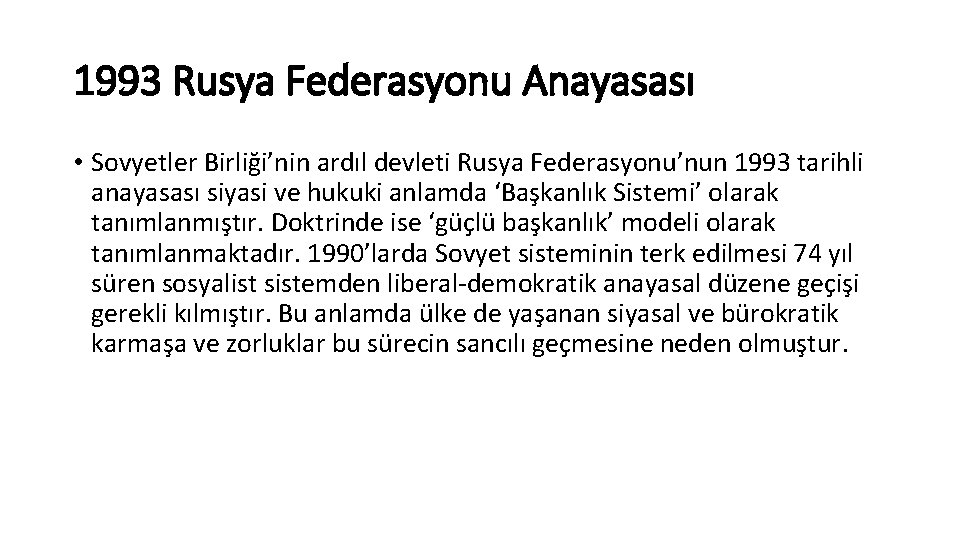 1993 Rusya Federasyonu Anayasası

• Sovyetler Birliği’nin ardıl devleti Rusya Federasyonu’nun 1993 tarihli anayasası siyasi ve hukuki anlamda ‘Başkanlık Sistemi’ olarak tanımlanmıştır. Doktrinde ise ‘güçlü başkanlık’ modeli olarak tanımlanmaktadır. 1990’larda Sovyet sisteminin terk edilmesi 74 yıl süren sosyalist sistemden liberal-demokratik anayasal düzene geçişi gerekli kılmıştır. Bu anlamda ülke de yaşanan siyasal ve bürokratik karmaşa ve zorluklar bu sürecin sancılı geçmesine neden olmuştur.